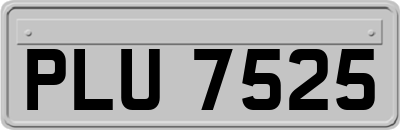 PLU 7525